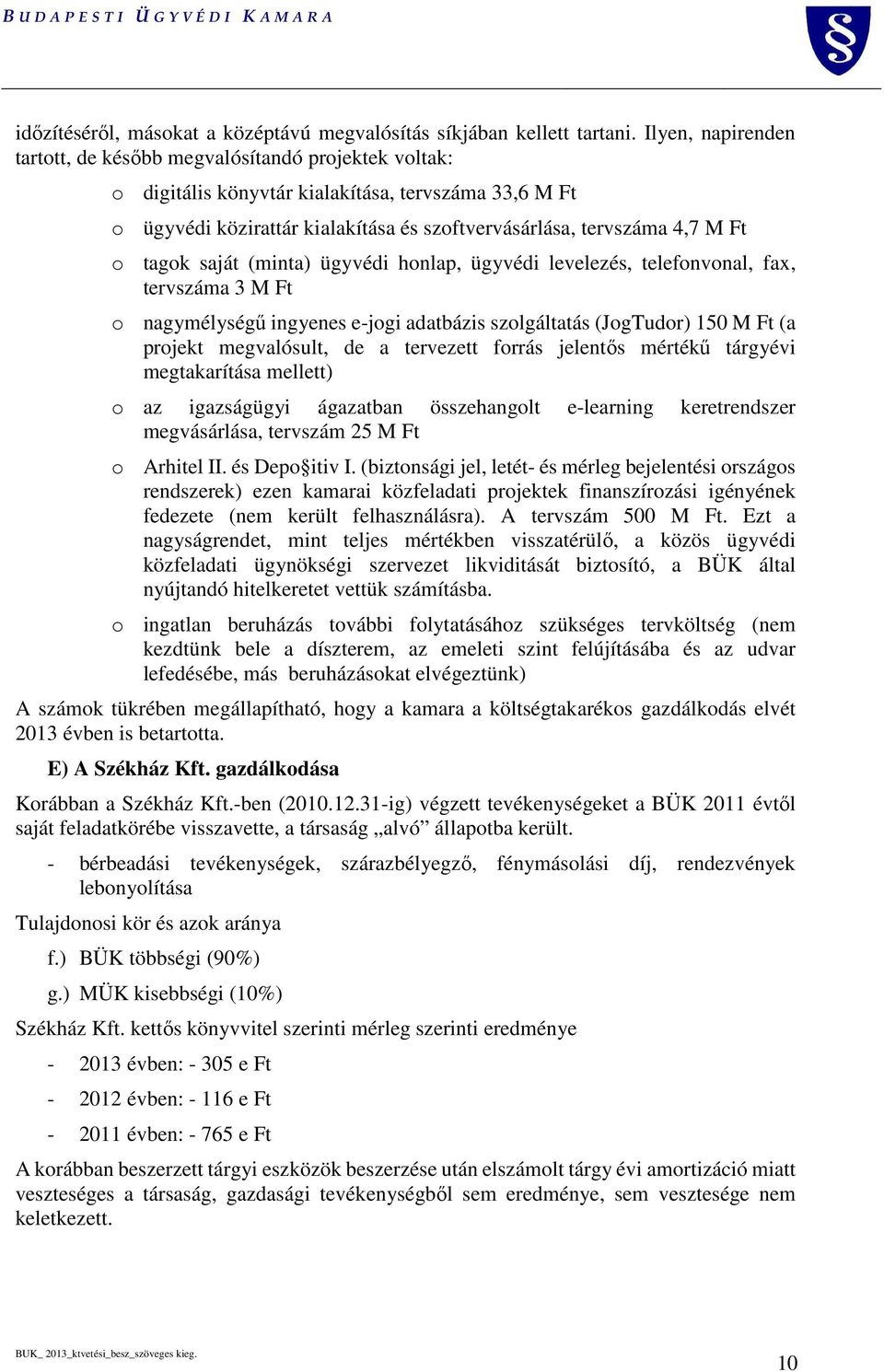 BUDAPESTI ÜGYVÉDI KAMARA

§

időzítéséről, másokat a középtávú megvalósítás síkjában kellett tartani. Ilyen, napirenden tartott, de később megvalósítandó projektek voltak:

o digitális könyvtár kialakítása, tervszáma 33,6 M Ft

o ügyvédi közirattár kialakítása és szoftvervásárlása, tervszáma 4,7 M Ft

o tagok saját (minta) ügyvédi honlap, ügyvédi levelezés, telefonvonal, fax, tervszáma 3 M Ft

o nagymélységű ingyenes e-jogi adatbázis szolgáltatás (JogTudor) 150 M Ft (a projekt megvalósult, de a tervezett forrás jelentős mértékű tárgyévi megtakarítása mellett)

o az igazságügyi ágazatban összehangolt e-learning keretrendszer megvásárlása, tervszám 25 M Ft

o Arhitel II. és Depo§itiv I. (biztonsági jel, letét- és mérleg bejelentési országos rendszerek) ezen kamarai közfeladati projektek finanszírozási igényének fedezete (nem került felhasználásra). A tervszám 500 M Ft. Ezt a nagyságrendet, mint teljes mértékben visszatérülő, a közös ügyvédi közfeladati ügynökségi szervezet likviditását biztosító, a BÜK által nyújtandó hitelkeretet vettük számításba.

o ingatlan beruházás további folytatásához szükséges tervköltség (nem kezdtünk bele a díszterem, az emeleti szint felújításába és az udvar lefedésébe, más beruházásokat elvégeztünk)

A számok tükrében megállapítható, hogy a kamara a költségtakarékos gazdálkodás elvét 2013 évben is betartotta.

E) A Székház Kft. gazdálkodása

Korábban a Székház Kft.-ben (2010.12.31-ig) végzett tevékenységeket a BÜK 2011 évtől saját feladatkörébe visszavette, a társaság „alvó” állapotba került.

- bérbeadási tevékenységek, szárazbélyegző, fénymásolási díj, rendezvények lebonyolítása

Tulajdonosi kör és azok aránya

f.) BÜK többségi (90%)

g.) MÜK kisebbségi (10%)

Székház Kft. kettős könyvvitel szerinti mérleg szerinti eredménye

- 2013 évben: - 305 e Ft

- 2012 évben: - 116 e Ft

- 2011 évben: - 765 e Ft

A korábban beszerzett tárgyi eszközök beszerzése után elszámolt tárgy évi amortizáció miatt veszteséges a társaság, gazdasági tevékenységből sem eredménye, sem vesztesége nem keletkezett.

BUK_ 2013_ktvetési_besz_szöveges kieg.

10